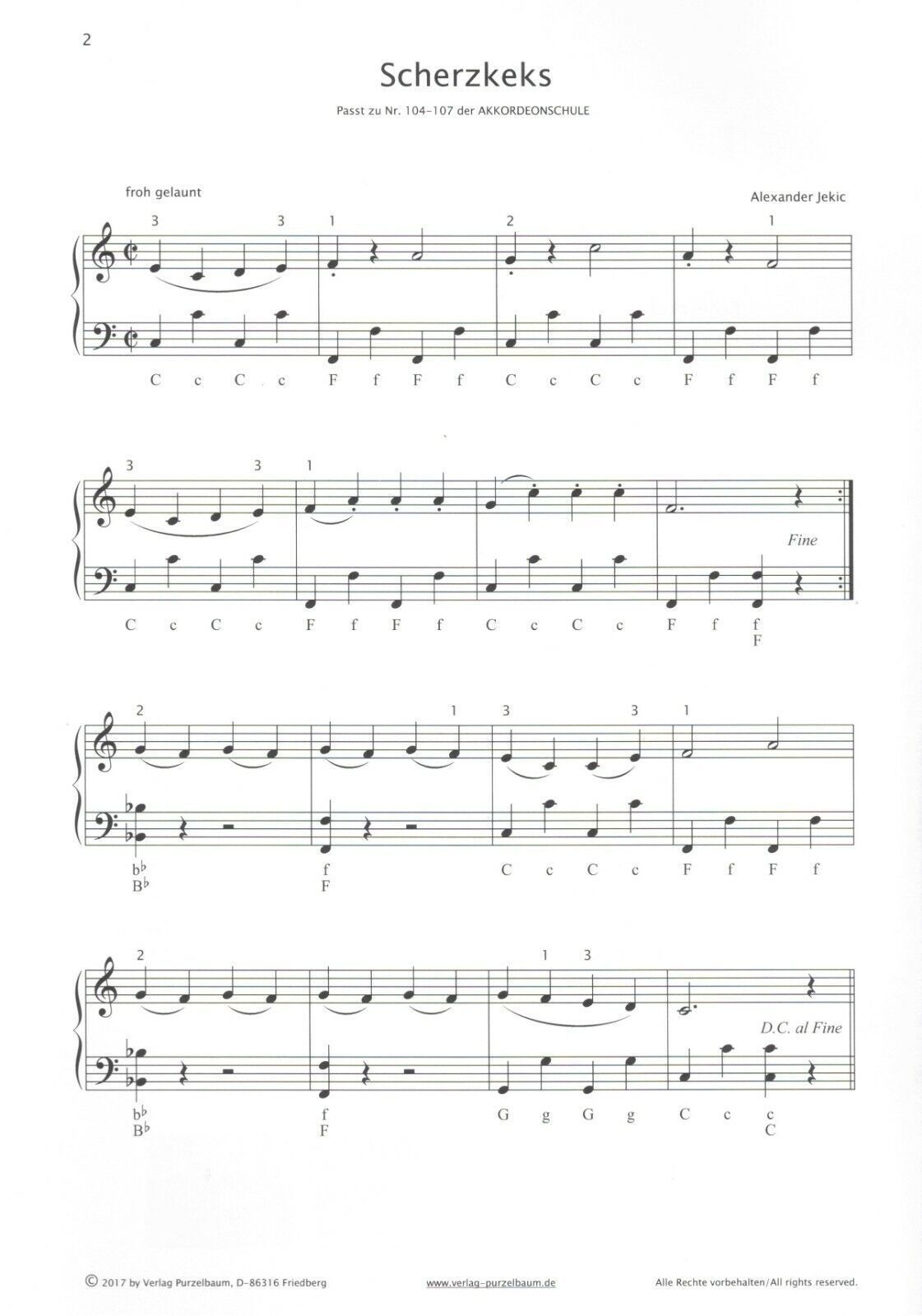 2

Scherzkeks

Passt zu Nr. 104-107 der AKKORDEONSCHULE

froh gelaunt

Alexander Jekic

3 3 1 2 1

C c C c F f F f C c C c F f F f

3 3 1

Fine

C c C c F f F f C c C c F f f
F

2 1 3 3 1

b♭
B♭ f
F C c C c F f F f

2 1 3

D.C. al Fine

b♭
B♭ f
F G g G g C c c
C

© 2017 by Verlag Purzelbaum, D-86316 Friedberg www.verlag-purzelbaum.de Alle Rechte vorbehalten/All rights reserved.